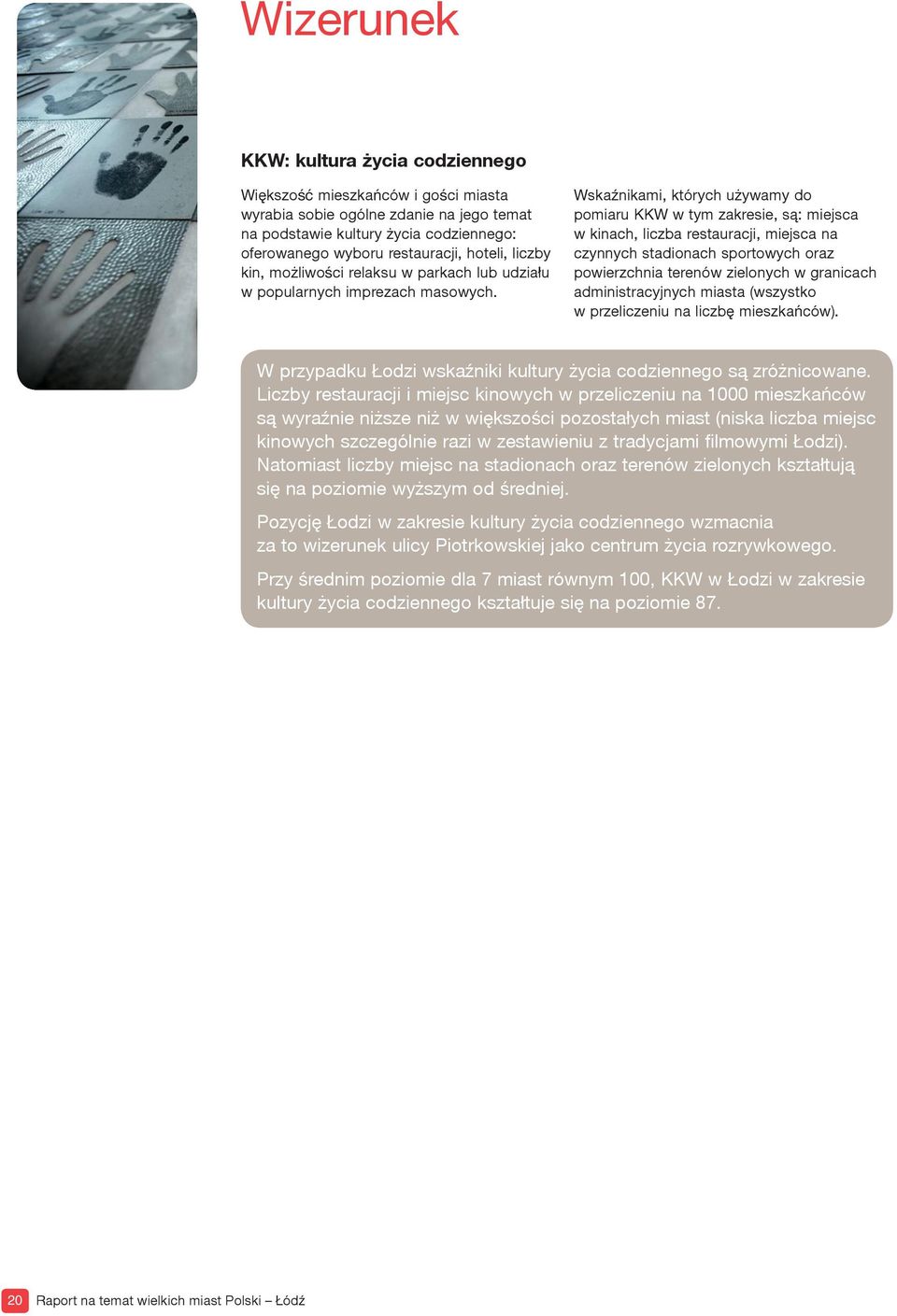 Wizerunek

KKW: kultura życia codziennego

Większość mieszkańców i gości miasta wyrabia sobie ogólne zdanie na jego temat na podstawie kultury życia codziennego: oferowanego wyboru restauracji, hoteli, liczby kin, możliwości relaksu w parkach lub udziału w popularnych imprezach masowych.

Wskaźnikami, których używamy do pomiaru KKW w tym zakresie, są: miejsca w kinach, liczba restauracji, miejsca na czynnych stadionach sportowych oraz powierzchnia terenów zielonych w granicach administracyjnych miasta (wszystko w przeliczeniu na liczbę mieszkańców).

W przypadku Łodzi wskaźniki kultury życia codziennego są zróżnicowane. Liczby restauracji i miejsc kinowych w przeliczeniu na 1000 mieszkańców są wyraźnie niższe niż w większości pozostałych miast (niska liczba miejsc kinowych szczególnie razi w zestawieniu z tradycjami filmowymi Łodzi). Natomiast liczby miejsc na stadionach oraz terenów zielonych kształtują się na poziomie wyższym od średniej.

Pozycję Łodzi w zakresie kultury życia codziennego wzmacnia za to wizerunek ulicy Piotrkowskiej jako centrum życia rozrywkowego.

Przy średnim poziomie dla 7 miast równym 100, KKW w Łodzi w zakresie kultury życia codziennego kształtuje się na poziomie 87.

20 Raport na temat wielkich miast Polski – Łódź